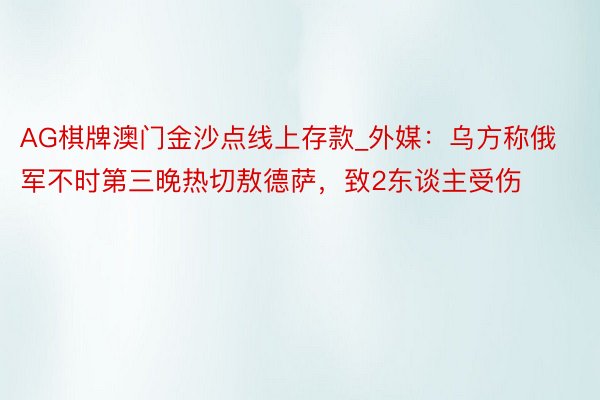 AG棋牌澳门金沙点线上存款_外媒：乌方称俄军不时第三晚热切敖德萨，致2东谈主受伤